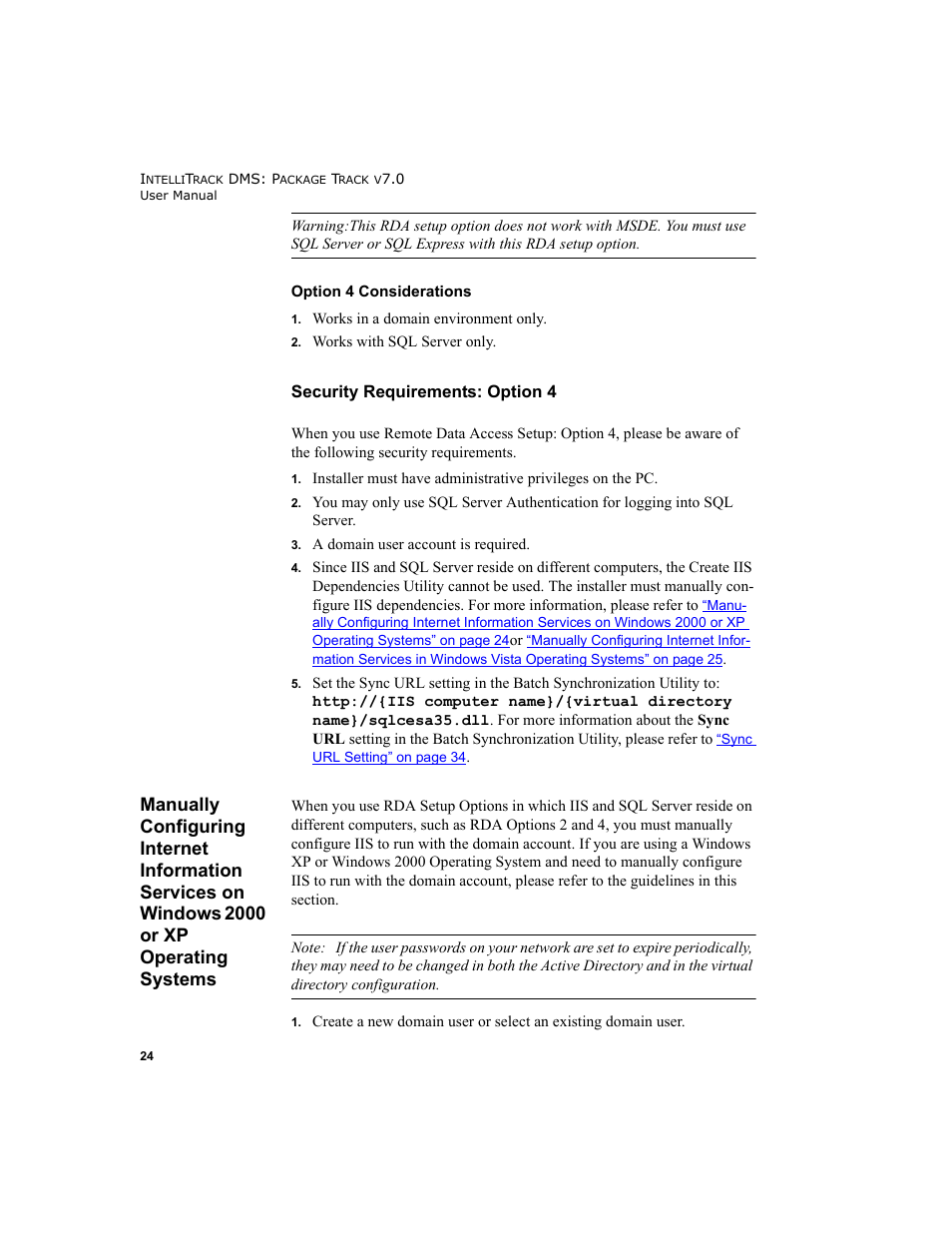 INTELLITRACK DMS: PACKAGE TRACK V7.0
User Manual

Warning:This RDA setup option does not work with MSDE. You must use SQL Server or SQL Express with this RDA setup option.

Option 4 Considerations

1. Works in a domain environment only.
2. Works with SQL Server only.

Security Requirements: Option 4

When you use Remote Data Access Setup: Option 4, please be aware of the following security requirements.

1. Installer must have administrative privileges on the PC.
2. You may only use SQL Server Authentication for logging into SQL Server.
3. A domain user account is required.
4. Since IIS and SQL Server reside on different computers, the Create IIS Dependencies Utility cannot be used. The installer must manually configure IIS dependencies. For more information, please refer to "Manually Configuring Internet Information Services on Windows 2000 or XP Operating Systems" on page 24or "Manually Configuring Internet Information Services in Windows Vista Operating Systems" on page 25.
5. Set the Sync URL setting in the Batch Synchronization Utility to: http://{IIS computer name}/{virtual directory name}/sqlcesa35.dll. For more information about the Sync URL setting in the Batch Synchronization Utility, please refer to "Sync URL Setting" on page 34.

Manually Configuring Internet Information Services on Windows 2000 or XP Operating Systems

When you use RDA Setup Options in which IIS and SQL Server reside on different computers, such as RDA Options 2 and 4, you must manually configure IIS to run with the domain account. If you are using a Windows XP or Windows 2000 Operating System and need to manually configure IIS to run with the domain account, please refer to the guidelines in this section.

Note: If the user passwords on your network are set to expire periodically, they may need to be changed in both the Active Directory and in the virtual directory configuration.

1. Create a new domain user or select an existing domain user.

24